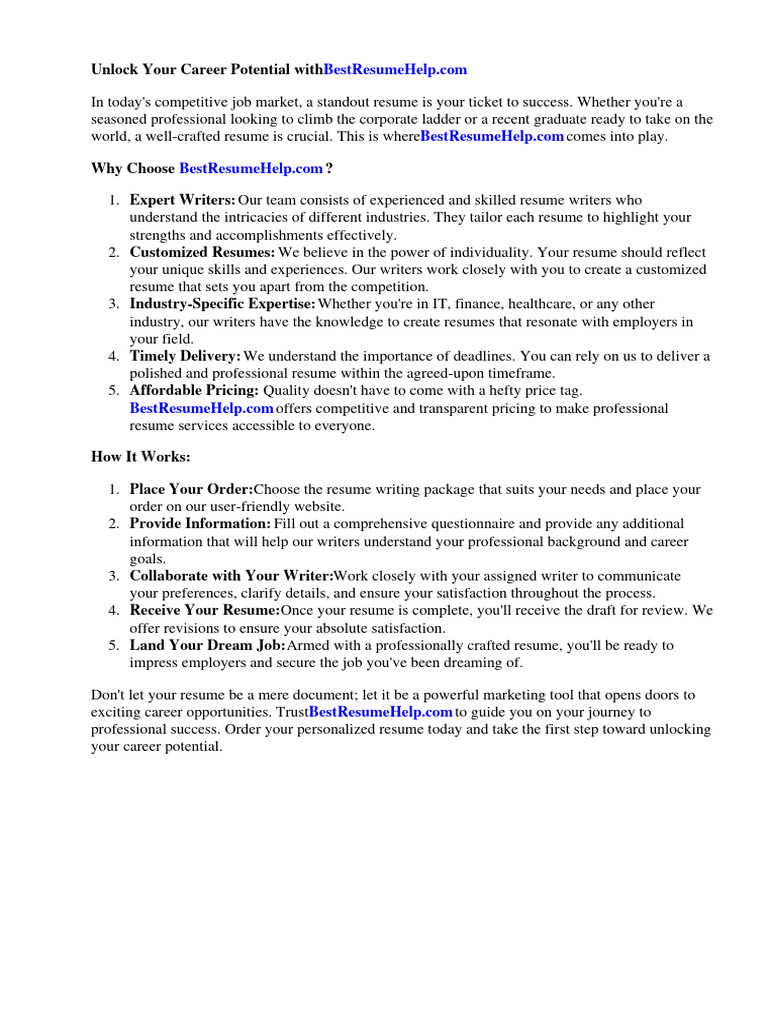 Unlock Your Career Potential withBestResumeHelp.com

In today's competitive job market, a standout resume is your ticket to success. Whether you're a seasoned professional looking to climb the corporate ladder or a recent graduate ready to take on the world, a well-crafted resume is crucial. This is whereBestResumeHelp.com comes into play.

Why Choose BestResumeHelp.com ?

1. Expert Writers: Our team consists of experienced and skilled resume writers who understand the intricacies of different industries. They tailor each resume to highlight your strengths and accomplishments effectively.
2. Customized Resumes: We believe in the power of individuality. Your resume should reflect your unique skills and experiences. Our writers work closely with you to create a customized resume that sets you apart from the competition.
3. Industry-Specific Expertise: Whether you're in IT, finance, healthcare, or any other industry, our writers have the knowledge to create resumes that resonate with employers in your field.
4. Timely Delivery: We understand the importance of deadlines. You can rely on us to deliver a polished and professional resume within the agreed-upon timeframe.
5. Affordable Pricing: Quality doesn't have to come with a hefty price tag. BestResumeHelp.com offers competitive and transparent pricing to make professional resume services accessible to everyone.

How It Works:

1. Place Your Order:Choose the resume writing package that suits your needs and place your order on our user-friendly website.
2. Provide Information: Fill out a comprehensive questionnaire and provide any additional information that will help our writers understand your professional background and career goals.
3. Collaborate with Your Writer:Work closely with your assigned writer to communicate your preferences, clarify details, and ensure your satisfaction throughout the process.
4. Receive Your Resume:Once your resume is complete, you'll receive the draft for review. We offer revisions to ensure your absolute satisfaction.
5. Land Your Dream Job:Armed with a professionally crafted resume, you'll be ready to impress employers and secure the job you've been dreaming of.

Don't let your resume be a mere document; let it be a powerful marketing tool that opens doors to exciting career opportunities. TrustBestResumeHelp.com to guide you on your journey to professional success. Order your personalized resume today and take the first step toward unlocking your career potential.